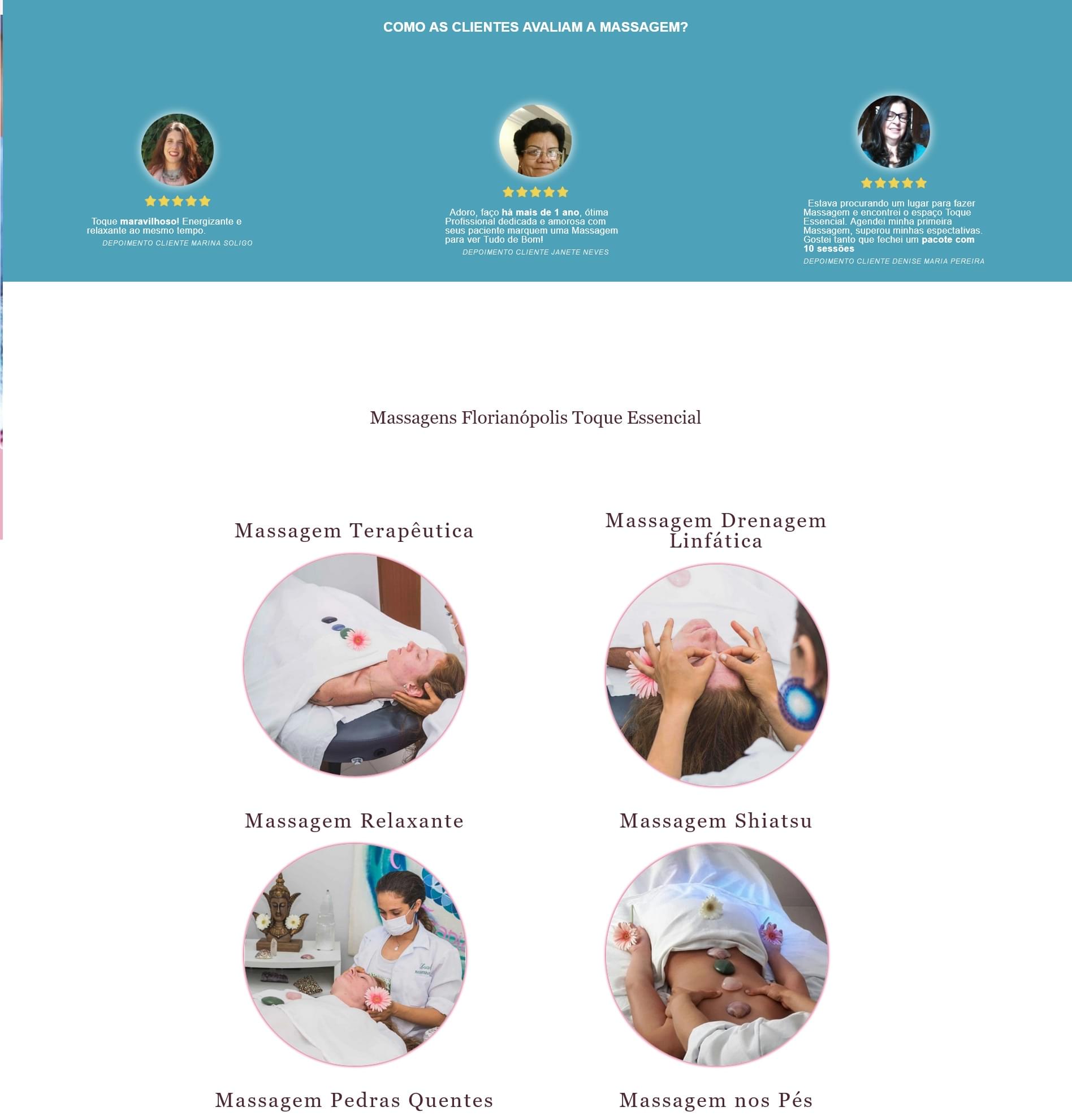 COMO AS CLIENTES AVALIAM A MASSAGEM?

Toque maravilhoso! Energizante e relaxante ao mesmo tempo.

DEPOIMENTO CLIENTE MARINA SOLIGO

Adoro, faço há mais de 1 ano, ótima Profissional dedicada e amorosa com seus paciente marquem uma Massagem para ver Tudo de Bom!

DEPOIMENTO CLIENTE JANETE NEVES

Estava procurando um lugar para fazer Massagem e encontrei o espaço Toque Essencial. Agendei minha primeira Massagem, superou minhas espectativas. Gostei tanto que fechei um pacote com 10 sessões

DEPOIMENTO CLIENTE DENISE MARIA PEREIRA

Massagens Florianópolis Toque Essencial

Massagem Terapêutica

Massagem Drenagem Linfática

Massagem Relaxante

Massagem Shiatsu

Massagem Pedras Quentes

Massagem nos Pés